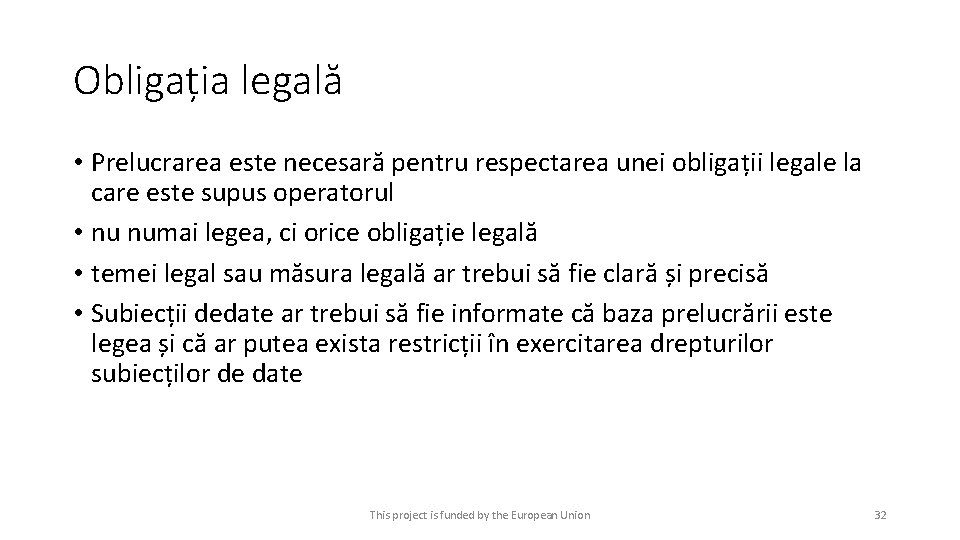 Obligația legală

• Prelucrarea este necesară pentru respectarea unei obligații legale la care este supus operatorul
• nu numai legea, ci orice obligație legală
• temei legal sau măsura legală ar trebui să fie clară și precisă
• Subiecții dedate ar trebui să fie informate că baza prelucrării este legea și că ar putea exista restricții în exercitarea drepturilor subiecților de date

This project is funded by the European Union

32